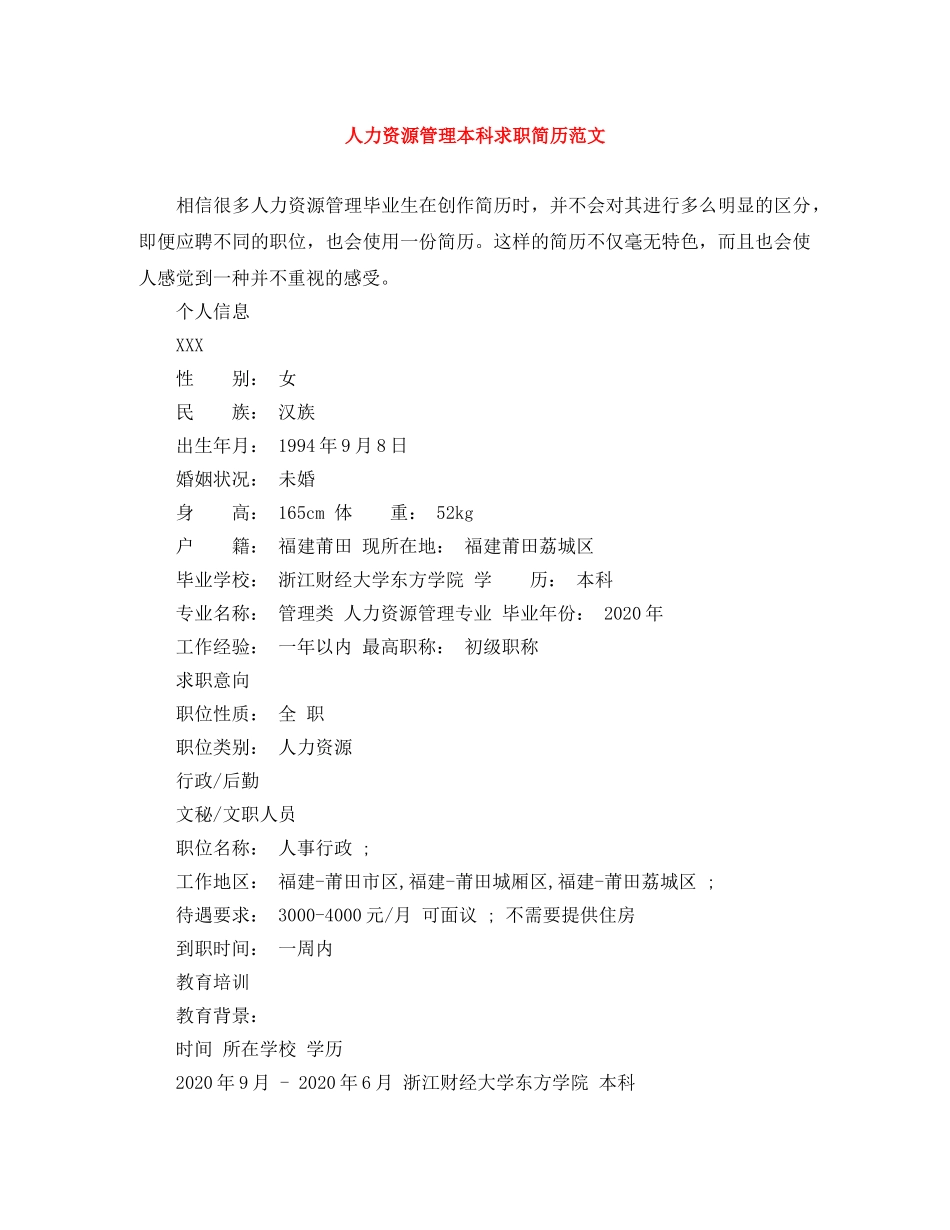 人力资源管理本科求职简历范文

相信很多人力资源管理毕业生在创作简历时，并不会对其进行多么明显的区分，即便应聘不同的职位，也会使用一份简历。这样的简历不仅毫无特色，而且也会使人感觉到一种并不重视的感受。

个人信息

XXX

性　　别：　女

民　　族：　汉族

出生年月：　1994年9月8日

婚姻状况：　未婚

身　　高：　165cm 体　　重：　52kg

户　　籍：　福建莆田 现所在地：　福建莆田荔城区

毕业学校：　浙江财经大学东方学院 学　　历：　本科

专业名称：　管理类 人力资源管理专业 毕业年份：　2020年

工作经验：　一年以内 最高职称：　初级职称

求职意向

职位性质：　全 职

职位类别：　人力资源

行政/后勤

文秘/文职人员

职位名称：　人事行政 ;

工作地区：　福建-莆田市区,福建-莆田城厢区,福建-莆田荔城区 ;

待遇要求：　3000-4000元/月 可面议 ; 不需要提供住房

到职时间：　一周内

教育培训

教育背景：

时间 所在学校 学历

2020年9月 - 2020年6月 浙江财经大学东方学院 本科